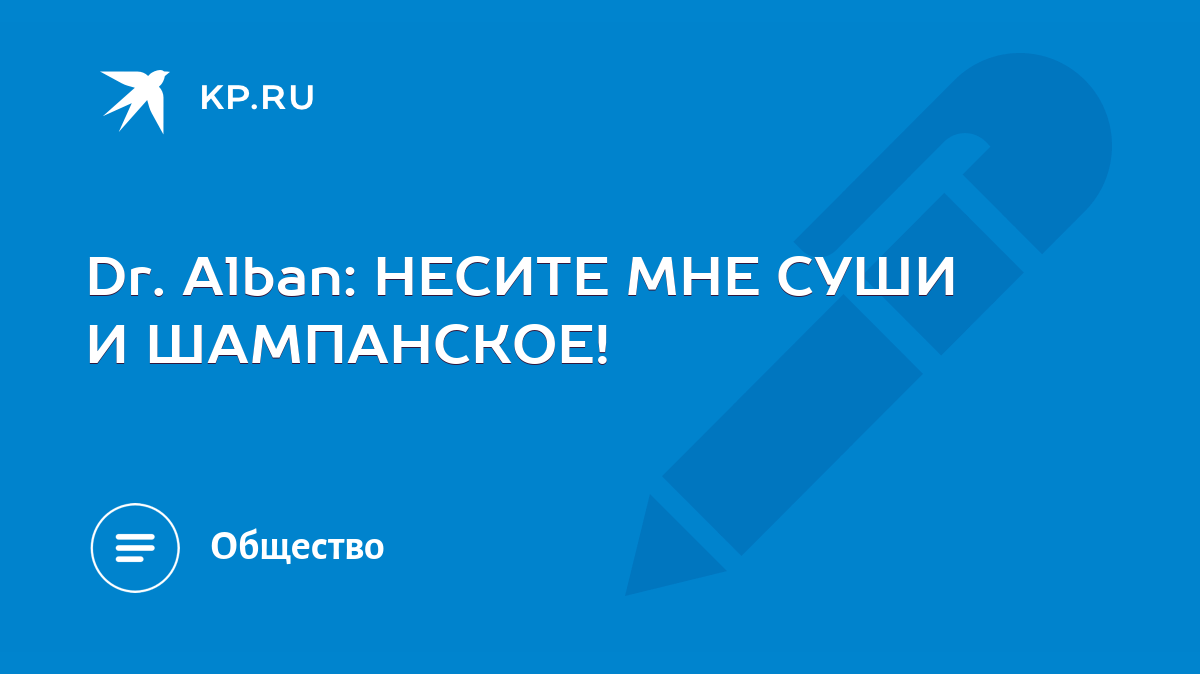 KP.RU

Dr. Alban: НЕСИТЕ МНЕ СУШИ И ШАМПАНСКОЕ!

Общество